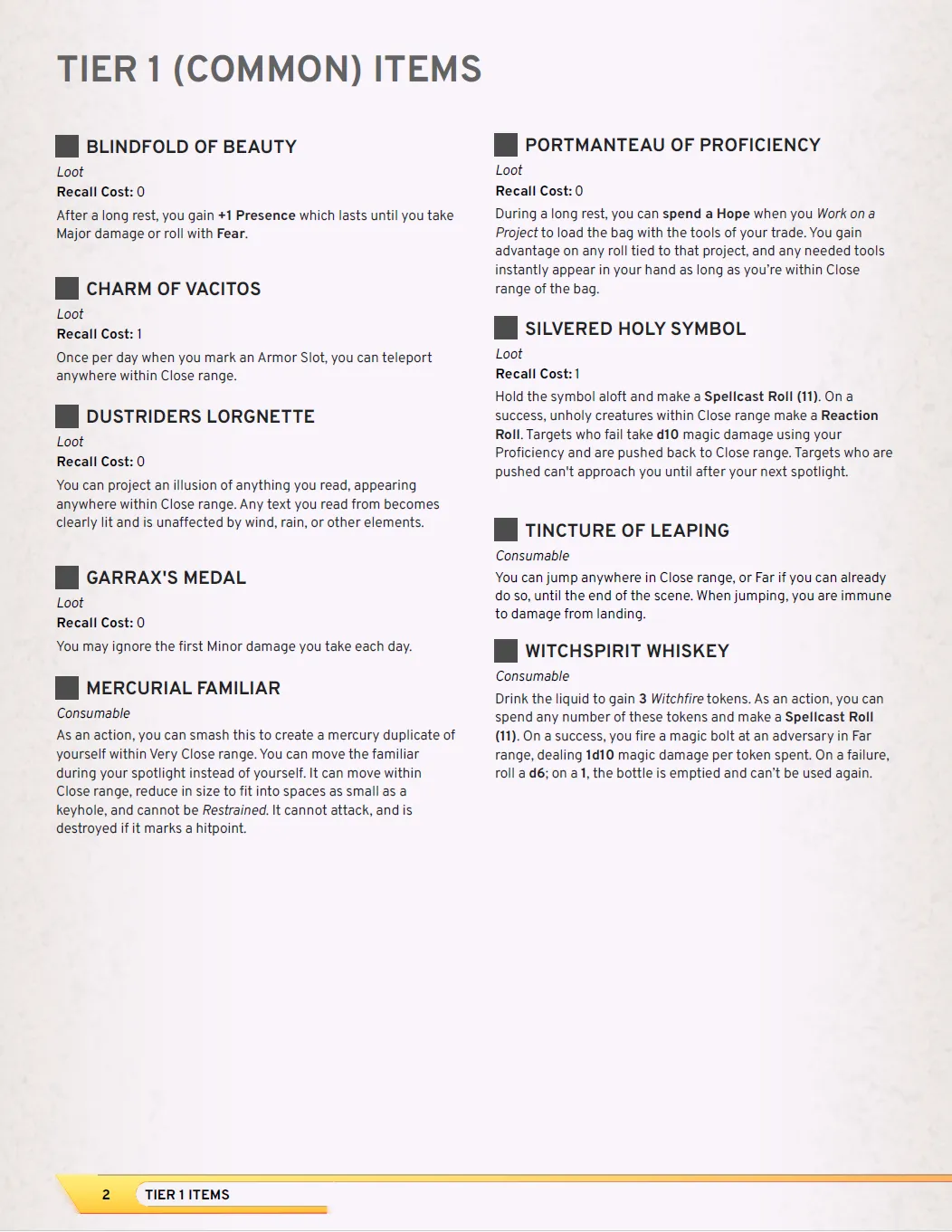 TIER 1 (COMMON) ITEMS

BLINDFOLD OF BEAUTY

Loot

Recall Cost: 0

After a long rest, you gain +1 Presence which lasts until you take Major damage or roll with Fear.

CHARM OF VACITOS

Loot

Recall Cost: 1

Once per day when you mark an Armor Slot, you can teleport anywhere within Close range.

DUSTRIDERS LORGNETTE

Loot

Recall Cost: 0

You can project an illusion of anything you read, appearing anywhere within Close range. Any text you read from becomes clearly lit and is unaffected by wind, rain, or other elements.

GARRAX'S MEDAL

Loot

Recall Cost: 0

You may ignore the first Minor damage you take each day.

MERCURIAL FAMILIAR

Consumable

As an action, you can smash this to create a mercury duplicate of yourself within Very Close range. You can move the familiar during your spotlight instead of yourself. It can move within Close range, reduce in size to fit into spaces as small as a keyhole, and cannot be Restrained. It cannot attack, and is destroyed if it marks a hitpoint.

PORTMANTEAU OF PROFICIENCY

Loot

Recall Cost: 0

During a long rest, you can spend a Hope when you Work on a Project to load the bag with the tools of your trade. You gain advantage on any roll tied to that project, and any needed tools instantly appear in your hand as long as you're within Close range of the bag.

SILVERED HOLY SYMBOL

Loot

Recall Cost: 1

Hold the symbol aloft and make a Spellcast Roll (11). On a success, unholy creatures within Close range make a Reaction Roll. Targets who fail take d10 magic damage using your Proficiency and are pushed back to Close range. Targets who are pushed can't approach you until after your next spotlight.

TINCTURE OF LEAPING

Consumable

You can jump anywhere in Close range, or Far if you can already do so, until the end of the scene. When jumping, you are immune to damage from landing.

WITCHSPIRIT WHISKEY

Consumable

Drink the liquid to gain 3 Witchfire tokens. As an action, you can spend any number of these tokens and make a Spellcast Roll (11). On a success, you fire a magic bolt at an adversary in Far range, dealing 1d10 magic damage per token spent. On a failure, roll a d6; on a 1, the bottle is emptied and can't be used again.

2 TIER 1 ITEMS